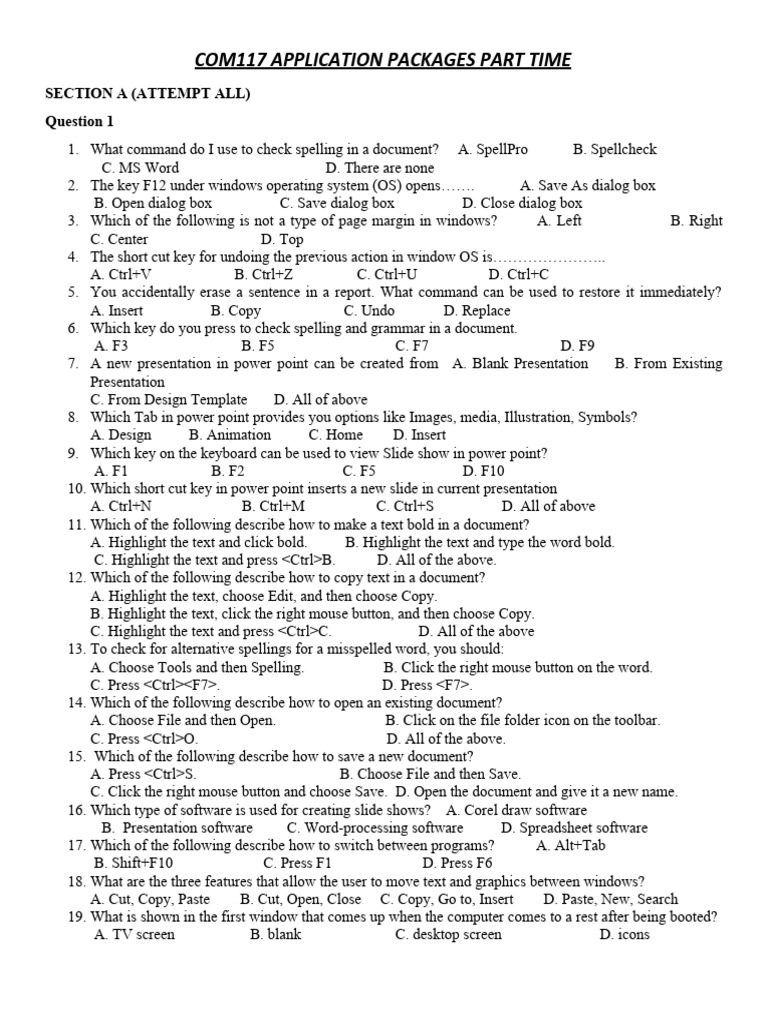 COM117 APPLICATION PACKAGES PART TIME

SECTION A (ATTEMPT ALL)

Question 1

1. What command do I use to check spelling in a document? A. SpellPro B. Spellcheck C. MS Word D. There are none
2. The key F12 under windows operating system (OS) opens……. A. Save As dialog box B. Open dialog box C. Save dialog box D. Close dialog box
3. Which of the following is not a type of page margin in windows? A. Left B. Right C. Center D. Top
4. The short cut key for undoing the previous action in window OS is………………….. A. Ctrl+V B. Ctrl+Z C. Ctrl+U D. Ctrl+C
5. You accidentally erase a sentence in a report. What command can be used to restore it immediately? A. Insert B. Copy C. Undo D. Replace
6. Which key do you press to check spelling and grammar in a document. A. F3 B. F5 C. F7 D. F9
7. A new presentation in power point can be created from A. Blank Presentation B. From Existing Presentation C. From Design Template D. All of above
8. Which Tab in power point provides you options like Images, media, Illustration, Symbols? A. Design B. Animation C. Home D. Insert
9. Which key on the keyboard can be used to view Slide show in power point? A. F1 B. F2 C. F5 D. F10
10. Which short cut key in power point inserts a new slide in current presentation A. Ctrl+N B. Ctrl+M C. Ctrl+S D. All of above
11. Which of the following describe how to make a text bold in a document? A. Highlight the text and click bold. B. Highlight the text and type the word bold. C. Highlight the text and press <Ctrl>B. D. All of the above.
12. Which of the following describe how to copy text in a document? A. Highlight the text, choose Edit, and then choose Copy. B. Highlight the text, click the right mouse button, and then choose Copy. C. Highlight the text and press <Ctrl>C. D. All of the above
13. To check for alternative spellings for a misspelled word, you should: A. Choose Tools and then Spelling. B. Click the right mouse button on the word. C. Press <Ctrl><F7>. D. Press <F7>.
14. Which of the following describe how to open an existing document? A. Choose File and then Open. B. Click on the file folder icon on the toolbar. C. Press <Ctrl>O. D. All of the above.
15. Which of the following describe how to save a new document? A. Press <Ctrl>S. B. Choose File and then Save. C. Click the right mouse button and choose Save. D. Open the document and give it a new name.
16. Which type of software is used for creating slide shows? A. Corel draw software B. Presentation software C. Word-processing software D. Spreadsheet software
17. Which of the following describe how to switch between programs? A. Alt+Tab B. Shift+F10 C. Press F1 D. Press F6
18. What are the three features that allow the user to move text and graphics between windows? A. Cut, Copy, Paste B. Cut, Open, Close C. Copy, Go to, Insert D. Paste, New, Search
19. What is shown in the first window that comes up when the computer comes to a rest after being booted? A. TV screen B. blank C. desktop screen D. icons